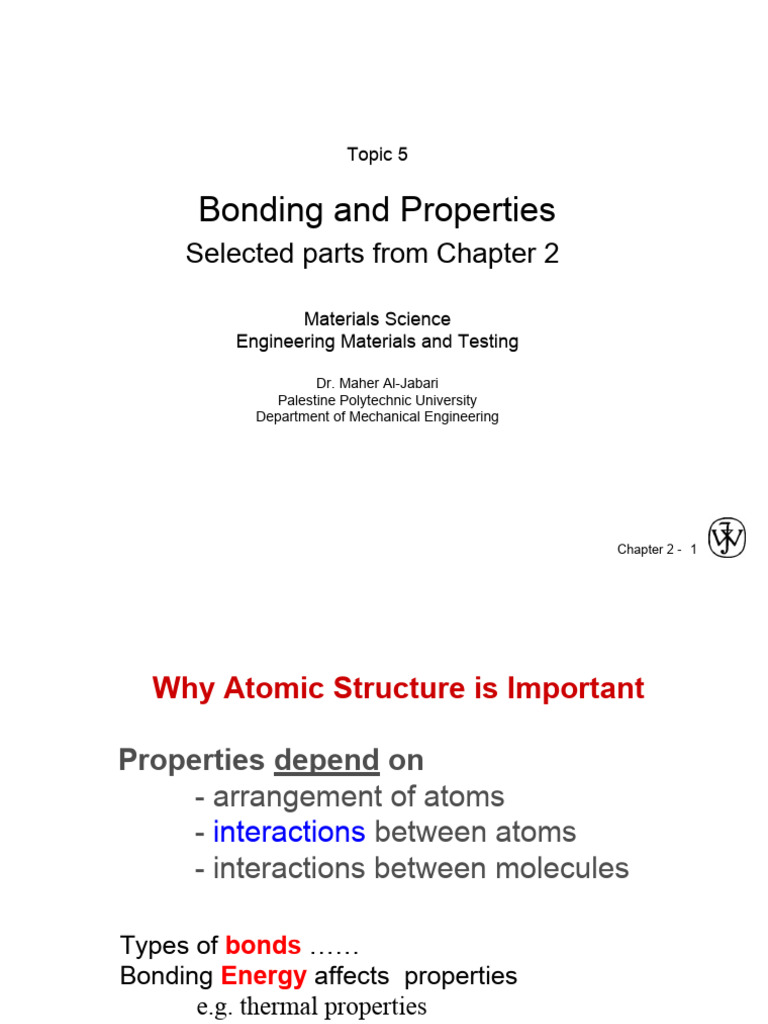 Topic 5

Bonding and Properties

Selected parts from Chapter 2

Materials Science
Engineering Materials and Testing

Dr. Maher Al-Jabari
Palestine Polytechnic University
Department of Mechanical Engineering

Chapter 2 - 1

Why Atomic Structure is Important

Properties depend on
- arrangement of atoms
- interactions between atoms
- interactions between molecules

Types of bonds ……
Bonding Energy affects properties
e.g. thermal properties